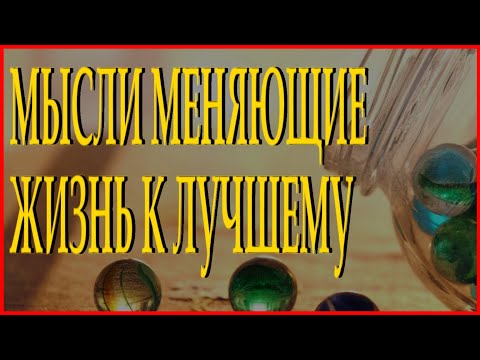 МЫСЛИ МЕНЯЮЩИЕ ЖИЗНЬ К ЛУЧШЕМУ